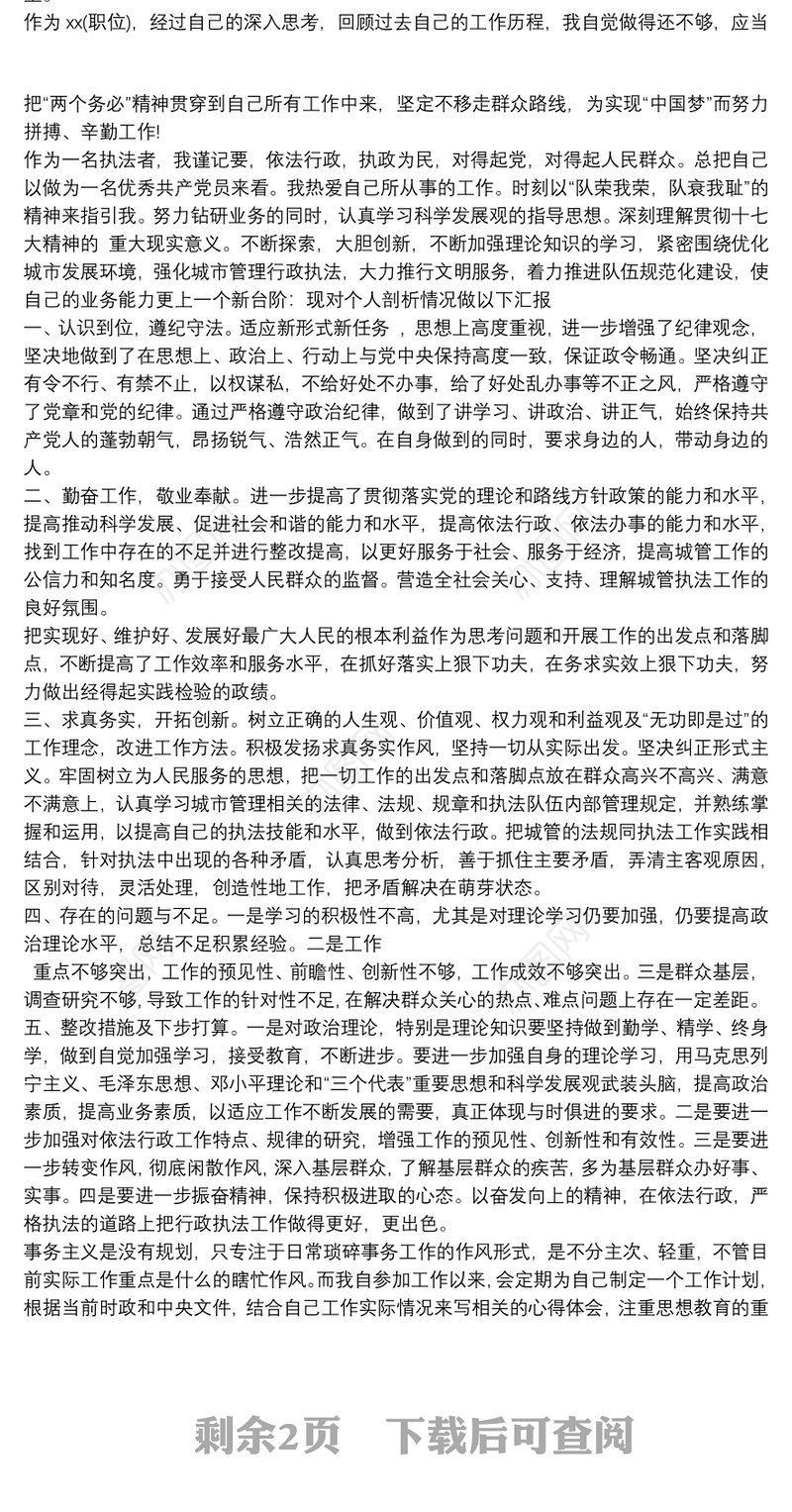 作为 xx(职位)，经过自己的深入思考，回顾过去自己的工作历程，我自觉做得还不够，应当

把“两个务必”精神贯穿到自己所有工作中来，坚定不移走群众路线，为实现“中国梦”而努力拼搏、辛勤工作!

作为一名执法者，我谨记要，依法行政，执政为民，对得起党，对得起人民群众。总把自己以做为一名优秀共产党员来看。我热爱自己所从事的工作。时刻以“队荣我荣，队衰我耻”的精神来指引我。努力钻研业务的同时，认真学习科学发展观的指导思想。深刻理解贯彻十七大精神的 重大现实意义。不断探索，大胆创新，不断加强理论知识的学习，紧密围绕优化城市发展环境，强化城市管理行政执法，大力推行文明服务，着力推进队伍规范化建设，使自己的业务能力更上一个新台阶：现对个人剖析情况做以下汇报

一、认识到位，遵纪守法。适应新形式新任务 ，思想上高度重视，进一步增强了纪律观念，坚决地做到了在思想上、政治上、行动上与党中央保持高度一致，保证政令畅通。坚决纠正有令不行、有禁不止，以权谋私，不给好处不办事，给了好处乱办事等不正之风，严格遵守了党章和党的纪律。通过严格遵守政治纪律，做到了讲学习、讲政治、讲正气，始终保持共产党人的蓬勃朝气，昂扬锐气、浩然正气。在自身做到的同时，要求身边的人，带动身边的人。

二、勤奋工作，敬业奉献。进一步提高了贯彻落实党的理论和路线方针政策的能力和水平，提高推动科学发展、促进社会和谐的能力和水平，提高依法行政、依法办事的能力和水平，找到工作中存在的不足并进行整改提高，以更好服务于社会、服务于经济，提高城管工作的公信力和知名度。勇于接受人民群众的监督。营造全社会关心、支持、理解城管执法工作的良好氛围。

把实现好、维护好、发展好最广大人民的根本利益作为思考问题和开展工作的出发点和落脚点，不断提高了工作效率和服务水平，在抓好落实上狠下功夫，在务求实效上狠下功夫，努力做出经得起实践检验的政绩。

三、求真务实，开拓创新。树立正确的人生观、价值观、权力观和利益观及“无功即是过”的工作理念，改进工作方法。积极发扬求真务实作风，坚持一切从实际出发。坚决纠正形式主义。牢固树立为人民服务的思想，把一切工作的出发点和落脚点放在群众高兴不高兴、满意不满意上，认真学习城市管理相关的法律、法规、规章和执法队伍内部管理规定，并熟练掌握和运用，以提高自己的执法技能和水平，做到依法行政。把城管的法规同执法工作实践相结合，针对执法中出现的各种矛盾，认真思考分析，善于抓住主要矛盾，弄清主客观原因，区别对待，灵活处理，创造性地工作，把矛盾解决在萌芽状态。

四、存在的问题与不足。一是学习的积极性不高，尤其是对理论学习仍要加强，仍要提高政治理论水平，总结不足积累经验。二是工作

重点不够突出，工作的预见性、前瞻性、创新性不够，工作成效不够突出。三是群众基层，调查研究不够，导致工作的针对性不足，在解决群众关心的热点、难点问题上存在一定差距。

五、整改措施及下步打算。一是对政治理论，特别是理论知识要坚持做到勤学、精学、终身学，做到自觉加强学习，接受教育，不断进步。要进一步加强自身的理论学习，用马克思列宁主义、毛泽东思想、邓小平理论和“三个代表”重要思想和科学发展观武装头脑，提高政治素质，提高业务素质，以适应工作不断发展的需要，真正体现与时俱进的要求。二是要进一步加强对依法行政工作特点、规律的研究，增强工作的预见性、创新性和有效性。三是要进一步转变作风，彻底闲散作风，深入基层群众，了解基层群众的疾苦，多为基层群众办好事、实事。四是要进一步振奋精神，保持积极进取的心态。以奋发向上的精神，在依法行政，严格执法的道路上把行政执法工作做得更好，更出色。

事务主义是没有规划，只专注于日常琐碎事务工作的作风形式，是不分主次、轻重，不管目前实际工作重点是什么的瞎忙作风。而我自参加工作以来，会定期为自己制定一个工作计划，根据当前时政和中央文件，结合自己工作实际情况来写相关的心得体会，注重思想教育的重

剩余2页 下载后可查阅